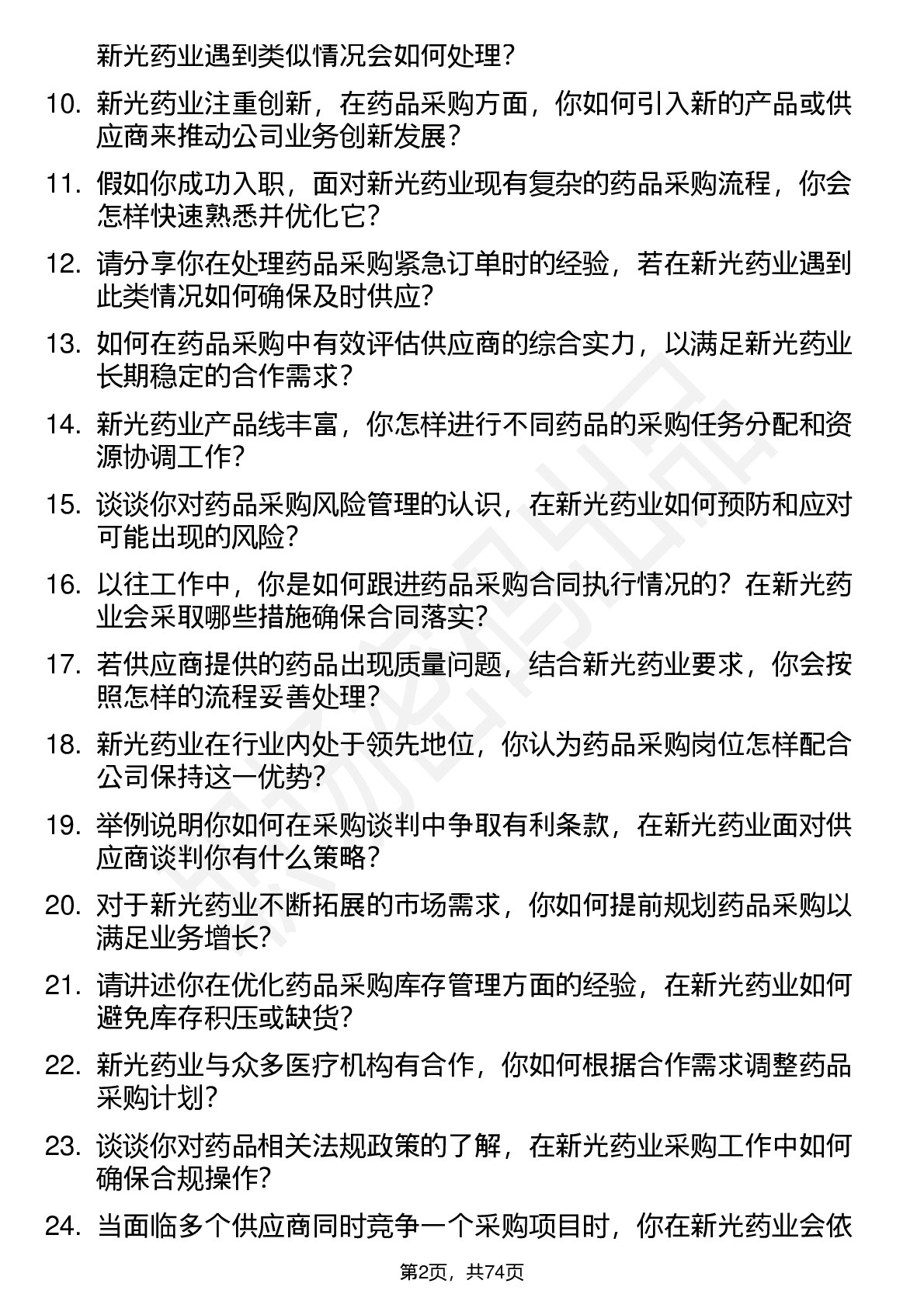 新光药业遇到类似情况会如何处理？

10. 新光药业注重创新，在药品采购方面，你如何引入新的产品或供应商来推动公司业务创新发展？

11. 假如你成功入职，面对新光药业现有复杂的药品采购流程，你会怎样快速熟悉并优化它？

12. 请分享你在处理药品采购紧急订单时的经验，若在新光药业遇到此类情况如何确保及时供应？

13. 如何在药品采购中有效评估供应商的综合实力，以满足新光药业长期稳定的合作需求？

14. 新光药业产品线丰富，你怎样进行不同药品的采购任务分配和资源协调工作？

15. 谈谈你对药品采购风险管理的认识，在新光药业如何预防和应对可能出现的风险？

16. 以往工作中，你是如何跟进药品采购合同执行情况的？在新光药业会采取哪些措施确保合同落实？

17. 若供应商提供的药品出现质量问题，结合新光药业要求，你会按照怎样的流程妥善处理？

18. 新光药业在行业内处于领先地位，你认为药品采购岗位怎样配合公司保持这一优势？

19. 举例说明你如何在采购谈判中争取有利条款，在新光药业面对供应商谈判你有什么策略？

20. 对于新光药业不断拓展的市场需求，你如何提前规划药品采购以满足业务增长？

21. 请讲述你在优化药品采购库存管理方面的经验，在新光药业如何避免库存积压或缺货？

22. 新光药业与众多医疗机构有合作，你如何根据合作需求调整药品采购计划？

23. 谈谈你对药品相关法规政策的了解，在新光药业采购工作中如何确保合规操作？

24. 当面临多个供应商同时竞争一个采购项目时，你在新光药业会依

第2页，共74页